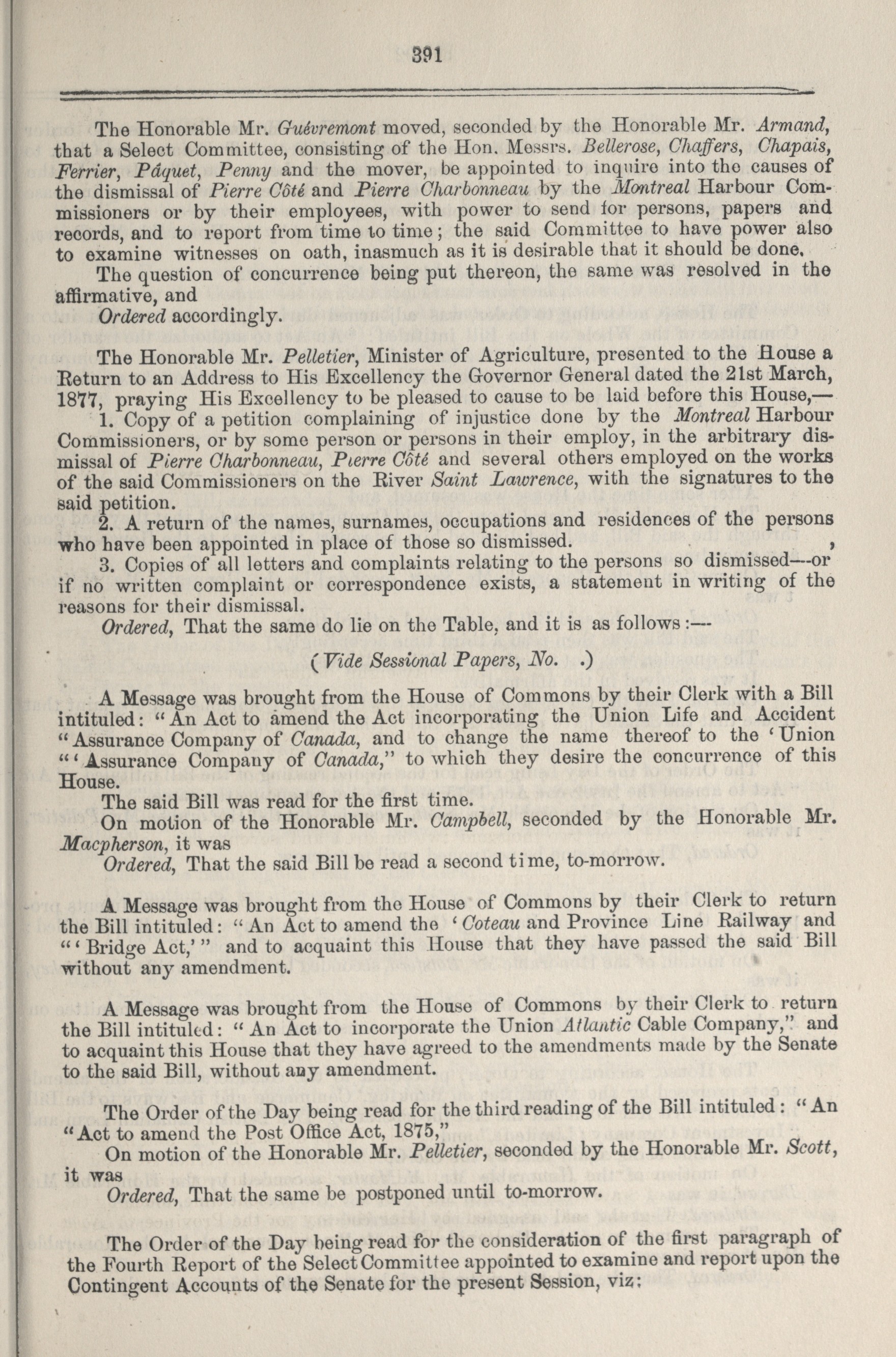 391

The Honorable Mr. Guévremont moved, seconded by the Honorable Mr. Armand, that a Select Committee, consisting of the Hon. Messrs. Bellerose, Chaffers, Chapais, Ferrier, Pâquet, Penny and the mover, be appointed to inquire into the causes of the dismissal of Pierre Côté and Pierre Charbonneau by the Montreal Harbour Commissioners or by their employees, with power to send for persons, papers and records, and to report from time to time; the said Committee to have power also to examine witnesses on oath, inasmuch as it is desirable that it should be done.

The question of concurrence being put thereon, the same was resolved in the affirmative, and

Ordered accordingly.

The Honorable Mr. Pelletier, Minister of Agriculture, presented to the House a Return to an Address to His Excellency the Governor General dated the 21st March, 1877, praying His Excellency to be pleased to cause to be laid before this House,—

1. Copy of a petition complaining of injustice done by the Montreal Harbour Commissioners, or by some person or persons in their employ, in the arbitrary dismissal of Pierre Charbonneau, Pierre Côté and several others employed on the works of the said Commissioners on the River Saint Lawrence, with the signatures to the said petition.

2. A return of the names, surnames, occupations and residences of the persons who have been appointed in place of those so dismissed.

3. Copies of all letters and complaints relating to the persons so dismissed—or if no written complaint or correspondence exists, a statement in writing of the reasons for their dismissal.

Ordered, That the same do lie on the Table, and it is as follows:—

(Vide Sessional Papers, No. .)

A Message was brought from the House of Commons by their Clerk with a Bill intituled: "An Act to amend the Act incorporating the Union Life and Accident "Assurance Company of Canada, and to change the name thereof to the 'Union "'Assurance Company of Canada," to which they desire the concurrence of this House.

The said Bill was read for the first time.

On motion of the Honorable Mr. Campbell, seconded by the Honorable Mr. Macpherson, it was

Ordered, That the said Bill be read a second time, to-morrow.

A Message was brought from the House of Commons by their Clerk to return the Bill intituled: "An Act to amend the 'Coteau and Province Line Railway and "'Bridge Act,'" and to acquaint this House that they have passed the said Bill without any amendment.

A Message was brought from the House of Commons by their Clerk to return the Bill intituled: "An Act to incorporate the Union Atlantic Cable Company," and to acquaint this House that they have agreed to the amendments made by the Senate to the said Bill, without any amendment.

The Order of the Day being read for the third reading of the Bill intituled: "An "Act to amend the Post Office Act, 1875,"

On motion of the Honorable Mr. Pelletier, seconded by the Honorable Mr. Scott, it was

Ordered, That the same be postponed until to-morrow.

The Order of the Day being read for the consideration of the first paragraph of the Fourth Report of the Select Committee appointed to examine and report upon the Contingent Accounts of the Senate for the present Session, viz: